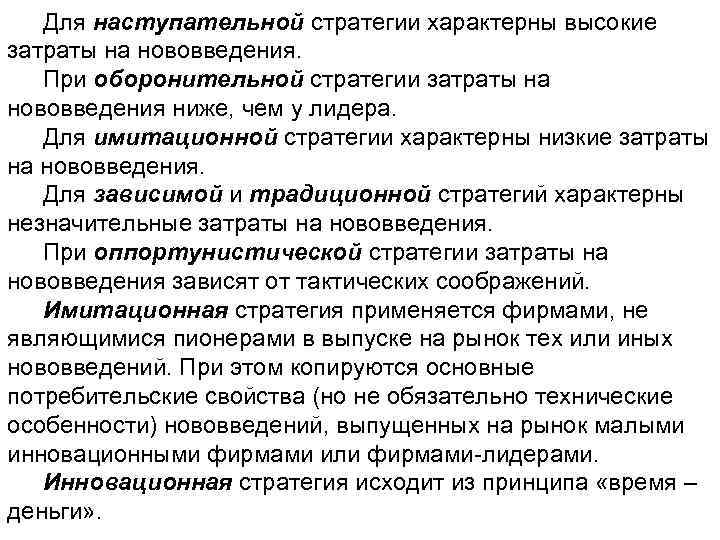 Для наступательной стратегии характерны высокие затраты на нововведения.

При оборонительной стратегии затраты на нововведения ниже, чем у лидера.

Для имитационной стратегии характерны низкие затраты на нововведения.

Для зависимой и традиционной стратегий характерны незначительные затраты на нововведения.

При оппортунистической стратегии затраты на нововведения зависят от тактических соображений.

Имитационная стратегия применяется фирмами, не являющимися пионерами в выпуске на рынок тех или иных нововведений. При этом копируются основные потребительские свойства (но не обязательно технические особенности) нововведений, выпущенных на рынок малыми инновационными фирмами или фирмами-лидерами.

Инновационная стратегия исходит из принципа «время – деньги».